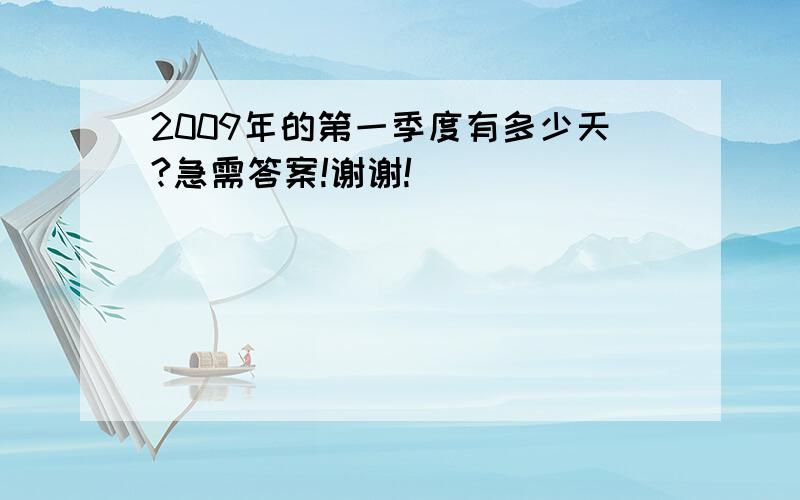 2009年的第一季度有多少天?急需答案!谢谢!